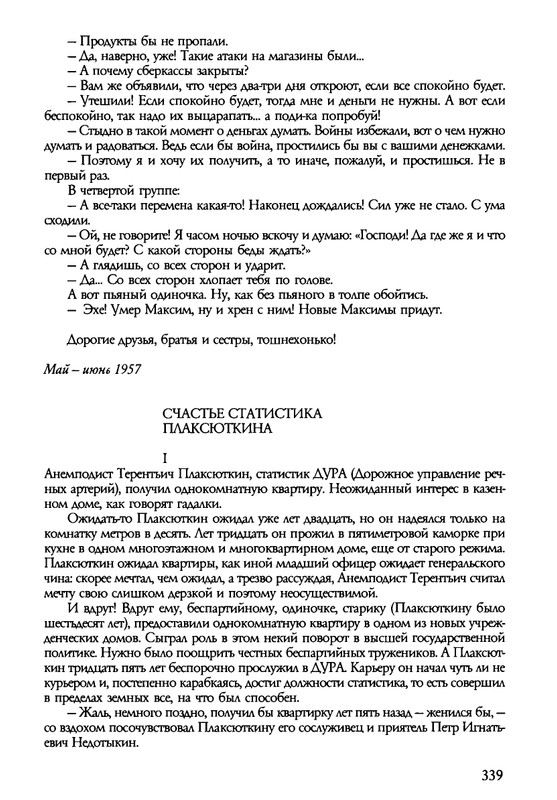 – Продукты бы не пропали.
– Да, наверно, уже! Такие атаки на магазины были...
– А почему сберкассы закрыты?
– Вам же объявили, что через два-три дня откроют, если все спокойно будет.
– Утешили! Если спокойно будет, тогда мне и деньги не нужны. А вот если беспокойно, так надо их выцарапать... а поди-ка попробуй!
– Стыдно в такой момент о деньгах думать. Войны избежали, вот о чем нужно думать и радоваться. Ведь если бы война, простились бы вы с вашими денежками.
– Поэтому я и хочу их получить, а то иначе, пожалуй, и простишься. Не в первый раз.
В четвертой группе:
– А все-таки перемена какая-то! Наконец дождались! Сил уже не стало. С ума сходили.
– Ой, не говорите! Я часом ночью вскочу и думаю: «Господи! Да где же я и что со мной будет? С какой стороны беды ждать?»
– А глядишь, со всех сторон и ударит.
– Да... Со всех сторон хлопает тебя по голове.
А вот пьяный одиночка. Ну, как без пьяного в толпе обойтись.
– Эхе! Умер Максим, ну и хрен с ним! Новые Максимы придут.

Дорогие друзья, братья и сестры, тошнехонько!

Май – июнь 1957

СЧАСТЬЕ СТАТИСТИКА ПЛАКСЮТКИНА

I

Анемподист Терентьич Плаксюткин, статистик ДУРА (Дорожное управление речных артерий), получил однокомнатную квартиру. Неожиданный интерес в казенном доме, как говорят гадалки.
Ожидать-то Плаксюткин ожидал уже лет двадцать, но он надеялся только на комнатку метров в десять. Лет тридцать он прожил в пятиметровой каморке при кухне в одном многоэтажном и многоквартирном доме, еще от старого режима. Плаксюткин ожидал квартиры, как иной младший офицер ожидает генеральского чина: скорее мечтал, чем ожидал, а трезво рассуждая, Анемподист Терентьич считал мечту свою слишком дерзкой и поэтому неосуществимой.
И вдруг! Вдруг ему, беспартийному, одиночке, старику (Плаксюткину было шестьдесят лет), предоставили однокомнатную квартиру в одном из новых учрежденческих домов. Сыграл роль в этом некий поворот в высшей государственной политике. Нужно было поощрить честных беспартийных тружеников. А Плаксюткин тридцать пять лет беспорочно прослужил в ДУРА. Карьеру он начал чуть ли не курьером и, постепенно карабкаясь, достиг должности статистика, то есть совершил в пределах земных все, на что был способен.
– Жаль, немного поздно, получил бы квартирку лет пять назад – женился бы, – со вздохом посочувствовал Плаксюткину его сослуживец и приятель Петр Игнатьевич Недотыкин.

339